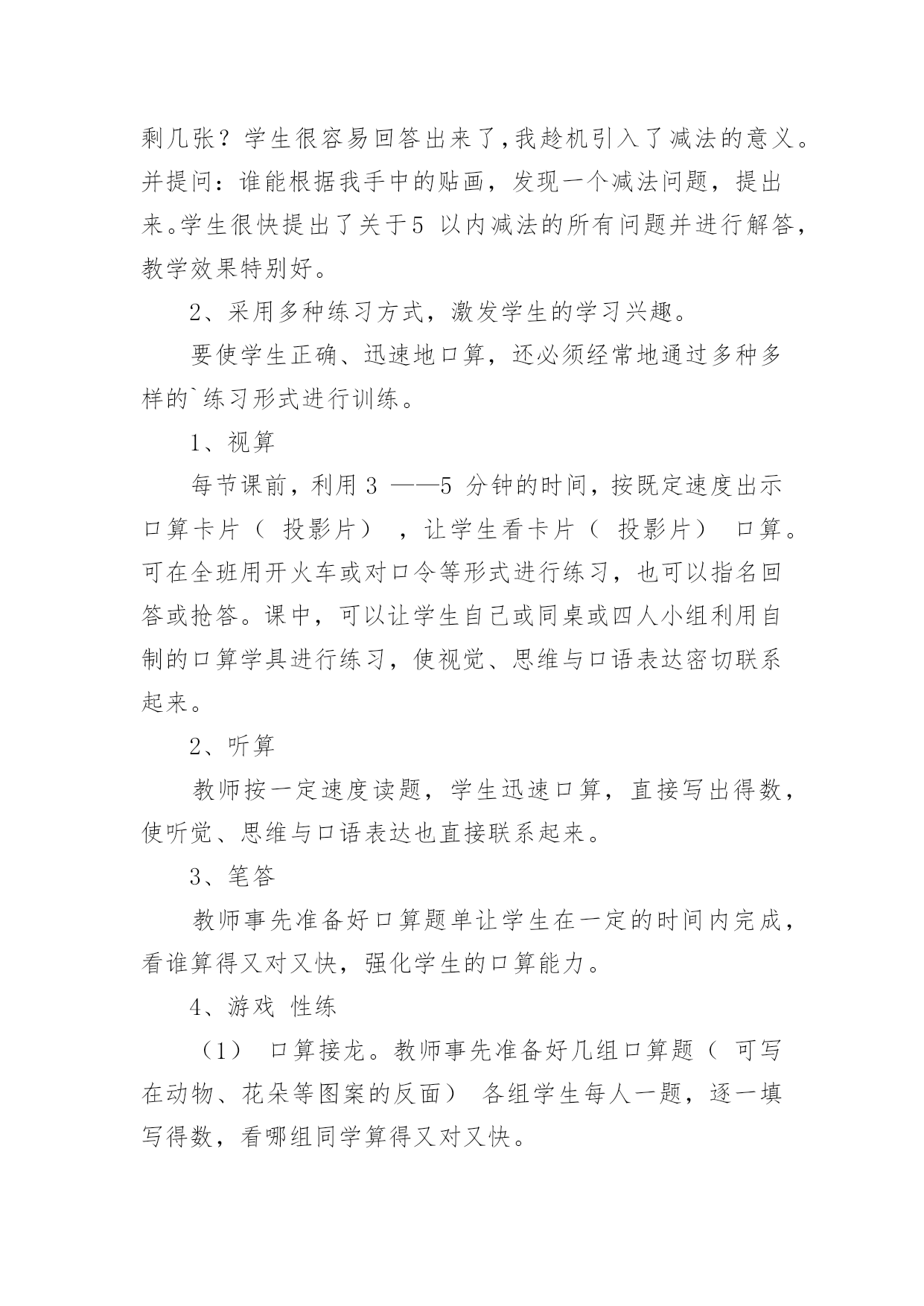 剩几张？学生很容易回答出来了，我趁机引入了减法的意义。并提问：谁能根据我手中的贴画，发现一个减法问题，提出来。学生很快提出了关于5 以内减法的所有问题并进行解答，教学效果特别好。

2、采用多种练习方式，激发学生的学习兴趣。

要使学生正确、迅速地口算，还必须经常地通过多种多样的`练习形式进行训练。

1、视算

每节课前，利用 3 ——5 分钟的时间，按既定速度出示口算卡片（ 投影片） ，让学生看卡片（ 投影片） 口算。可在全班用开火车或对口令等形式进行练习，也可以指名回答或抢答。课中，可以让学生自己或同桌或四人小组利用自制的口算学具进行练习，使视觉、思维与口语表达密切联系起来。

2、听算

教师按一定速度读题，学生迅速口算，直接写出得数，使听觉、思维与口语表达也直接联系起来。

3、笔答

教师事先准备好口算题单让学生在一定的时间内完成，看谁算得又对又快，强化学生的口算能力。

4、游戏 性练

（1） 口算接龙。教师事先准备好几组口算题（ 可写在动物、花朵等图案的反面） 各组学生每人一题，逐一填写得数，看哪组同学算得又对又快。